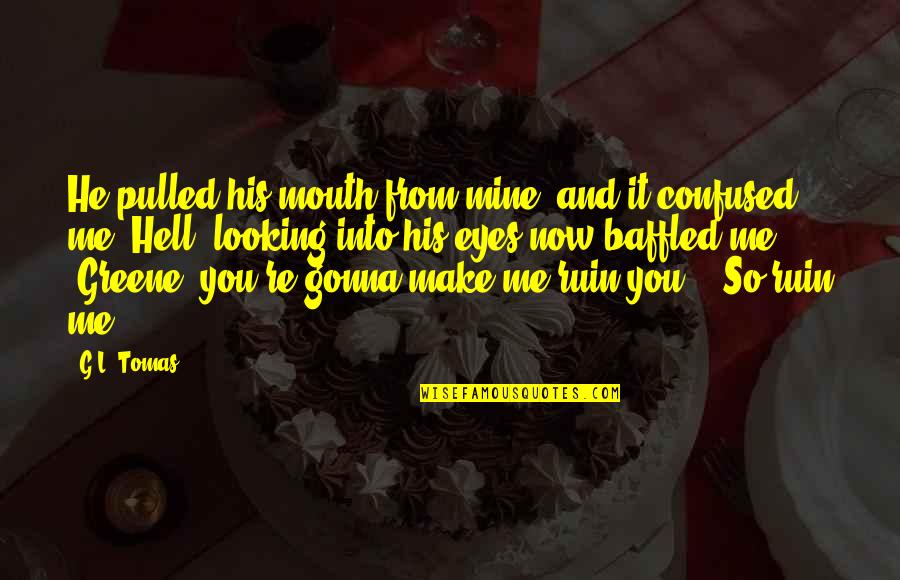 He pulled his mouth from mine, and it confused me. Hell, looking into his eyes now baffled me. "Greene, you're gonna make me ruin you." "So ruin me."

G.L. Tomas

WISEFAMOUSQUOTES.COM